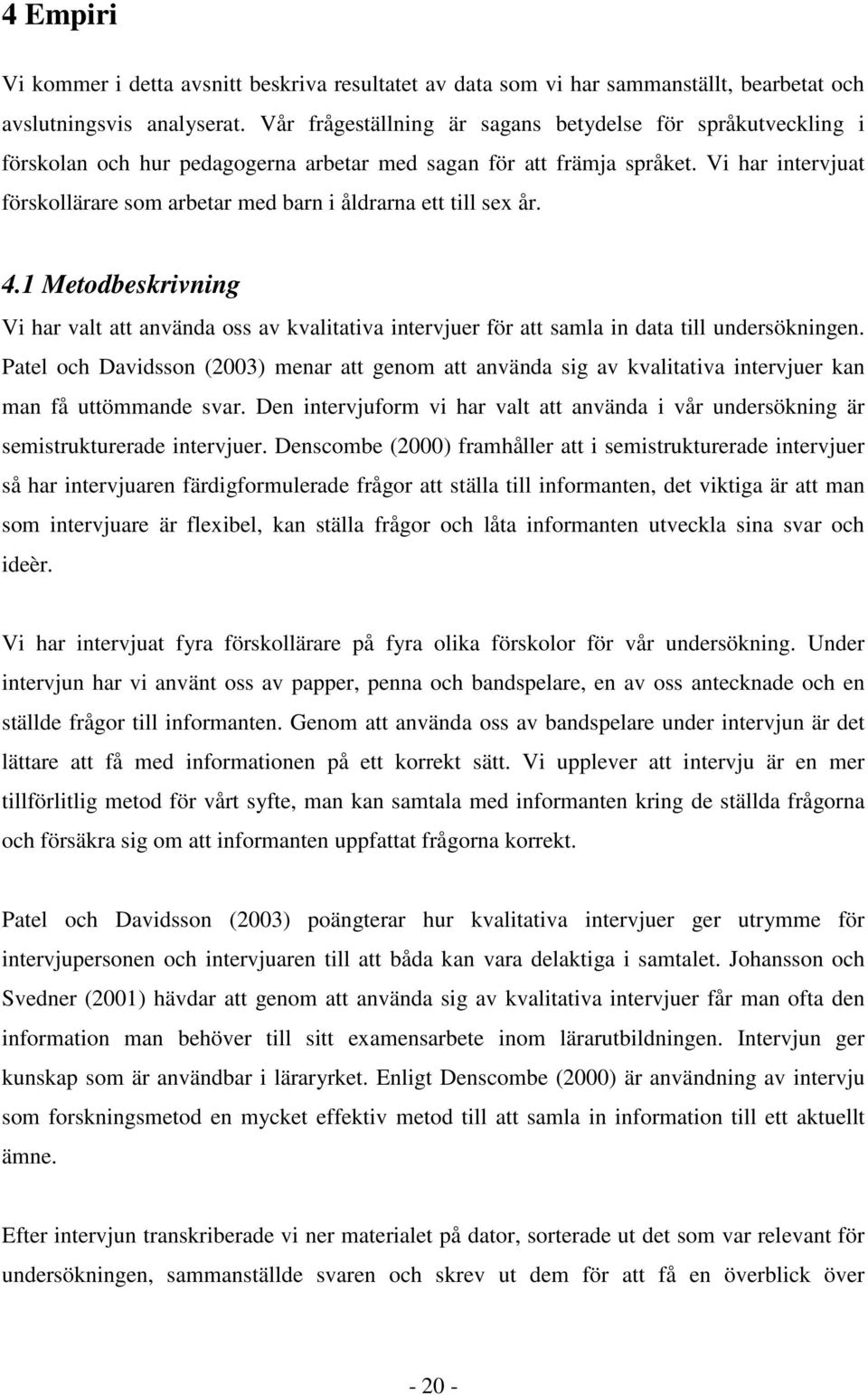 4 Empiri

Vi kommer i detta avsnitt beskriva resultatet av data som vi har sammanställt, bearbetat och avslutningsvis analyserat. Vår frågeställning är sagans betydelse för språkutveckling i förskolan och hur pedagogerna arbetar med sagan för att främja språket. Vi har intervjuat förskollärare som arbetar med barn i åldrarna ett till sex år.

4.1 Metodbeskrivning

Vi har valt att använda oss av kvalitativa intervjuer för att samla in data till undersökningen. Patel och Davidsson (2003) menar att genom att använda sig av kvalitativa intervjuer kan man få uttömmande svar. Den intervjuform vi har valt att använda i vår undersökning är semistrukturerade intervjuer. Denscombe (2000) framhåller att i semistrukturerade intervjuer så har intervjuaren färdigformulerade frågor att ställa till informanten, det viktiga är att man som intervjuare är flexibel, kan ställa frågor och låta informanten utveckla sina svar och ideèr.

Vi har intervjuat fyra förskollärare på fyra olika förskolor för vår undersökning. Under intervjun har vi använt oss av papper, penna och bandspelare, en av oss antecknade och en ställde frågor till informanten. Genom att använda oss av bandspelare under intervjun är det lättare att få med informationen på ett korrekt sätt. Vi upplever att intervju är en mer tillförlitlig metod för vårt syfte, man kan samtala med informanten kring de ställda frågorna och försäkra sig om att informanten uppfattat frågorna korrekt.

Patel och Davidsson (2003) poängterar hur kvalitativa intervjuer ger utrymme för intervjupersonen och intervjuaren till att båda kan vara delaktiga i samtalet. Johansson och Svedner (2001) hävdar att genom att använda sig av kvalitativa intervjuer får man ofta den information man behöver till sitt examensarbete inom lärarutbildningen. Intervjun ger kunskap som är användbar i läraryrket. Enligt Denscombe (2000) är användning av intervju som forskningsmetod en mycket effektiv metod till att samla in information till ett aktuellt ämne.

Efter intervjun transkriberade vi ner materialet på dator, sorterade ut det som var relevant för undersökningen, sammanställde svaren och skrev ut dem för att få en överblick över

- 20 -